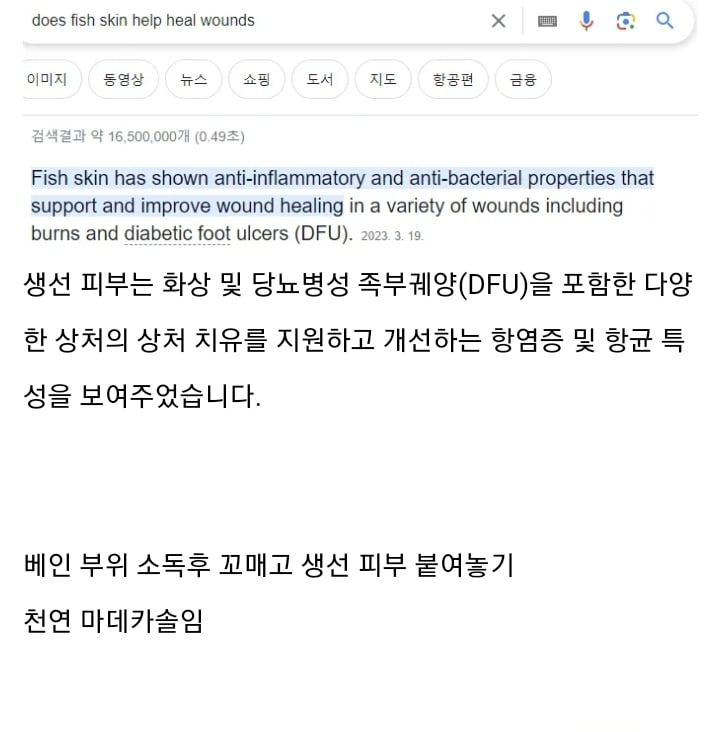 does fish skin help heal wounds

이미지 동영상 뉴스 쇼핑 도서 지도 항공편 금융

검색결과 약 16,500,000개 (0.49초)

Fish skin has shown anti-inflammatory and anti-bacterial properties that support and improve wound healing in a variety of wounds including burns and diabetic foot ulcers (DFU). 2023. 3. 19.

생선 피부는 화상 및 당뇨병성 족부궤양(DFU)을 포함한 다양한 상처의 상처 치유를 지원하고 개선하는 항염증 및 항균 특성을 보여주었습니다.

베인 부위 소독후 꼬매고 생선 피부 붙여놓기
천연 마데카솔임